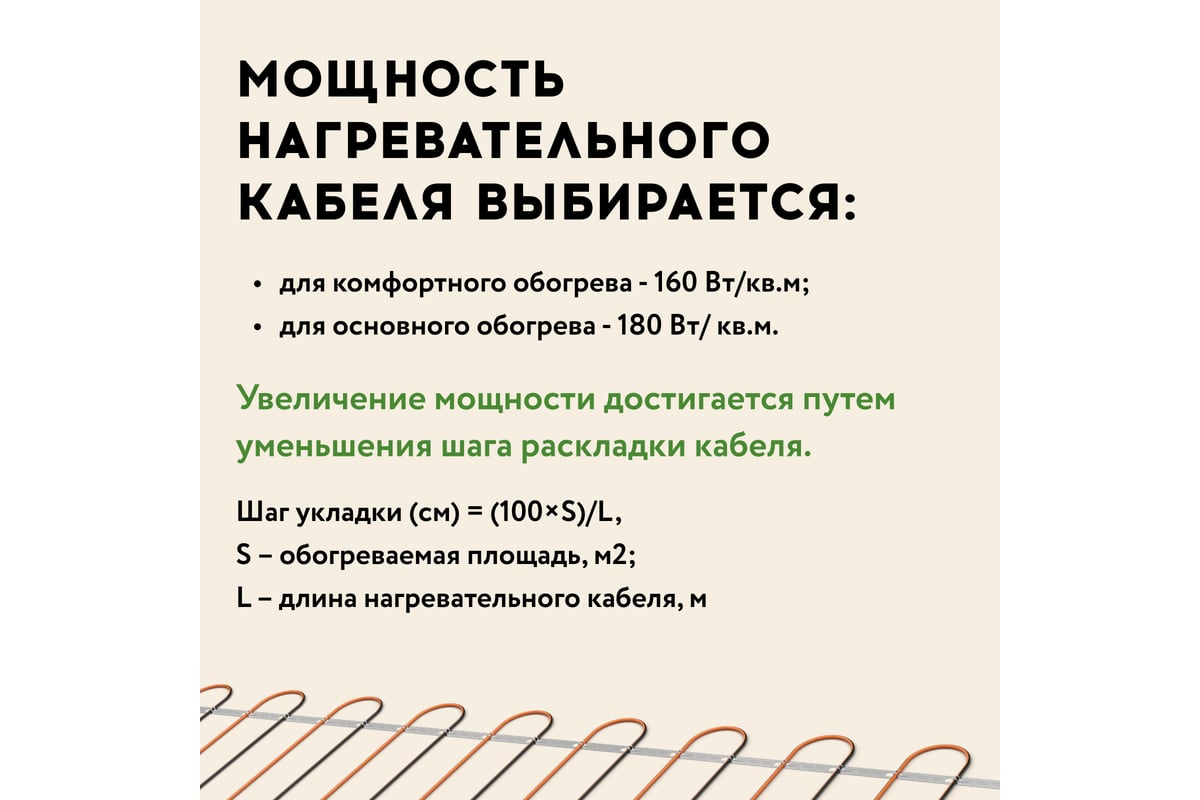 МОЩНОСТЬ НАГРЕВАТЕЛЬНОГО КАБЕЛЯ ВЫБИРАЕТСЯ:

• для комфортного обогрева - 160 Вт/кв.м;
• для основного обогрева - 180 Вт/ кв.м.

Увеличение мощности достигается путем уменьшения шага раскладки кабеля.

Шаг укладки (см) = (100×S)/L,
S – обогреваемая площадь, м2;
L – длина нагревательного кабеля, м